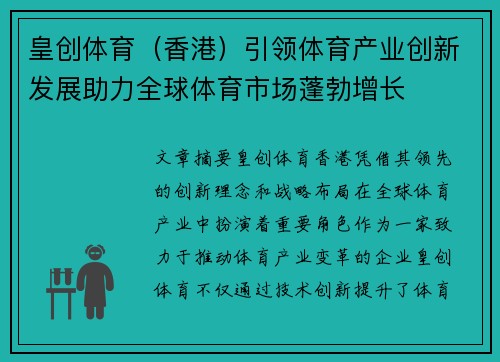 皇创体育（香港）引领体育产业创新发展助力全球体育市场蓬勃增长

文章摘要皇创体育香港凭借其领先的创新理念和战略布局在全球体育产业中扮演着重要角色作为一家致力于推动体育产业变革的企业皇创体育不仅通过技术创新提升了体育